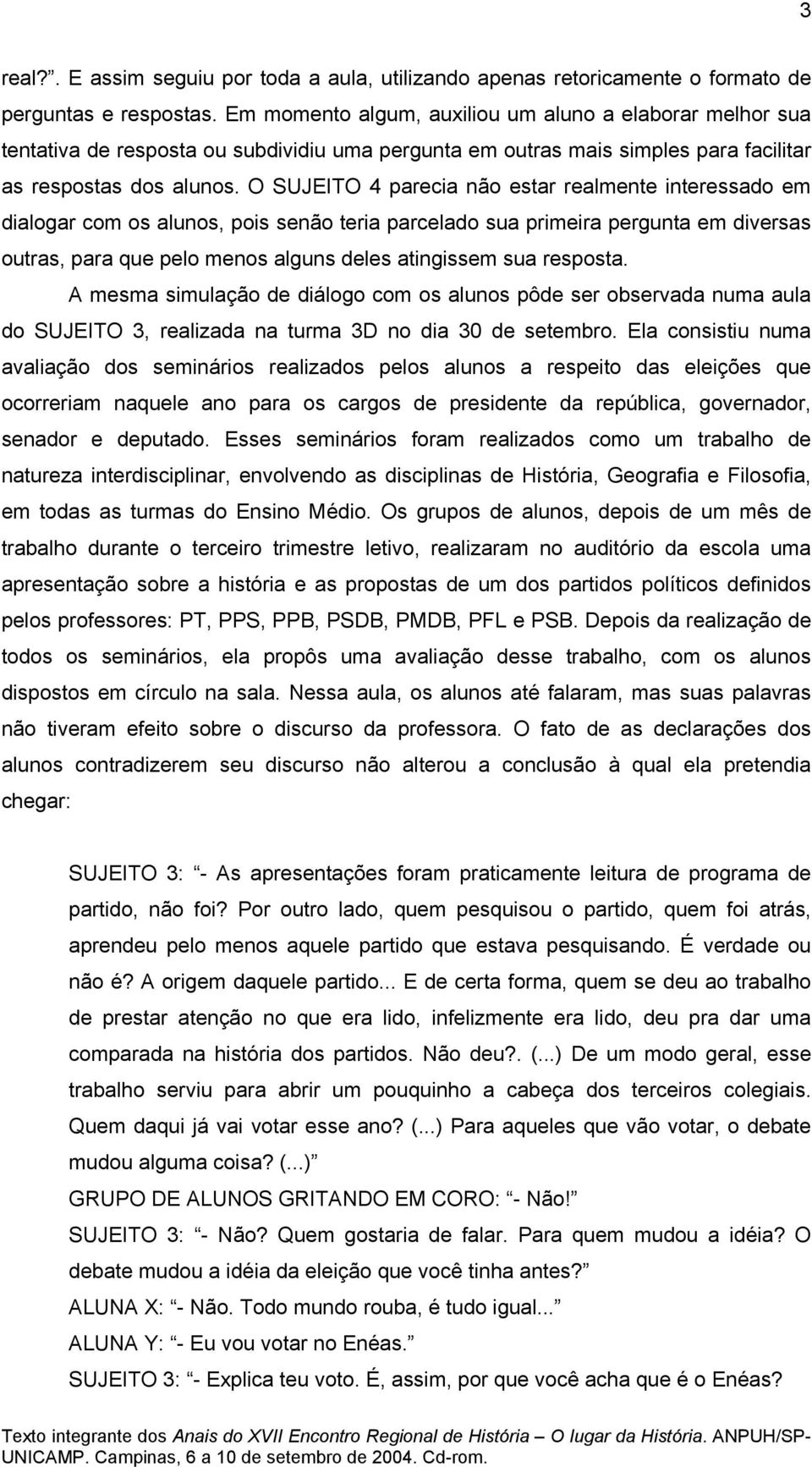 3

real?”. E assim seguiu por toda a aula, utilizando apenas retoricamente o formato de perguntas e respostas. Em momento algum, auxiliou um aluno a elaborar melhor sua tentativa de resposta ou subdividiu uma pergunta em outras mais simples para facilitar as respostas dos alunos. O SUJEITO 4 parecia não estar realmente interessado em dialogar com os alunos, pois senão teria parcelado sua primeira pergunta em diversas outras, para que pelo menos alguns deles atingissem sua resposta.

A mesma simulação de diálogo com os alunos pôde ser observada numa aula do SUJEITO 3, realizada na turma 3D no dia 30 de setembro. Ela consistiu numa avaliação dos seminários realizados pelos alunos a respeito das eleições que ocorreriam naquele ano para os cargos de presidente da república, governador, senador e deputado. Esses seminários foram realizados como um trabalho de natureza interdisciplinar, envolvendo as disciplinas de História, Geografia e Filosofia, em todas as turmas do Ensino Médio. Os grupos de alunos, depois de um mês de trabalho durante o terceiro trimestre letivo, realizaram no auditório da escola uma apresentação sobre a história e as propostas de um dos partidos políticos definidos pelos professores: PT, PPS, PPB, PSDB, PMDB, PFL e PSB. Depois da realização de todos os seminários, ela propôs uma avaliação desse trabalho, com os alunos dispostos em círculo na sala. Nessa aula, os alunos até falaram, mas suas palavras não tiveram efeito sobre o discurso da professora. O fato de as declarações dos alunos contradizerem seu discurso não alterou a conclusão à qual ela pretendia chegar:

SUJEITO 3: “- As apresentações foram praticamente leitura de programa de partido, não foi? Por outro lado, quem pesquisou o partido, quem foi atrás, aprendeu pelo menos aquele partido que estava pesquisando. É verdade ou não é? A origem daquele partido... E de certa forma, quem se deu ao trabalho de prestar atenção no que era lido, infelizmente era lido, deu pra dar uma comparada na história dos partidos. Não deu?. (...) De um modo geral, esse trabalho serviu para abrir um pouquinho a cabeça dos terceiros colegiais. Quem daqui já vai votar esse ano? (...) Para aqueles que vão votar, o debate mudou alguma coisa? (...)”
GRUPO DE ALUNOS GRITANDO EM CORO: “- Não!”
SUJEITO 3: “- Não? Quem gostaria de falar. Para quem mudou a idéia? O debate mudou a idéia da eleição que você tinha antes?”
ALUNA X: “- Não. Todo mundo rouba, é tudo igual...”
ALUNA Y: “- Eu vou votar no Enéas.”
SUJEITO 3: “- Explica teu voto. É, assim, por que você acha que é o Enéas?

Texto integrante dos Anais do XVII Encontro Regional de História – O lugar da História. ANPUH/SP-UNICAMP. Campinas, 6 a 10 de setembro de 2004. Cd-rom.